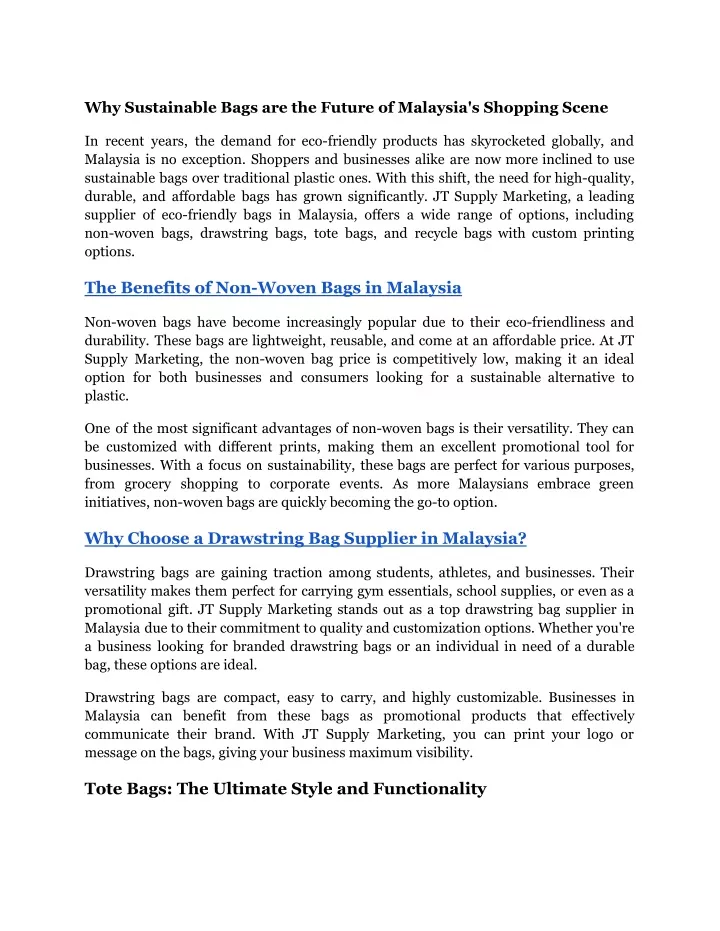 Why Sustainable Bags are the Future of Malaysia's Shopping Scene

In recent years, the demand for eco-friendly products has skyrocketed globally, and Malaysia is no exception. Shoppers and businesses alike are now more inclined to use sustainable bags over traditional plastic ones. With this shift, the need for high-quality, durable, and affordable bags has grown significantly. JT Supply Marketing, a leading supplier of eco-friendly bags in Malaysia, offers a wide range of options, including non-woven bags, drawstring bags, tote bags, and recycle bags with custom printing options.

The Benefits of Non-Woven Bags in Malaysia

Non-woven bags have become increasingly popular due to their eco-friendliness and durability. These bags are lightweight, reusable, and come at an affordable price. At JT Supply Marketing, the non-woven bag price is competitively low, making it an ideal option for both businesses and consumers looking for a sustainable alternative to plastic.

One of the most significant advantages of non-woven bags is their versatility. They can be customized with different prints, making them an excellent promotional tool for businesses. With a focus on sustainability, these bags are perfect for various purposes, from grocery shopping to corporate events. As more Malaysians embrace green initiatives, non-woven bags are quickly becoming the go-to option.

Why Choose a Drawstring Bag Supplier in Malaysia?

Drawstring bags are gaining traction among students, athletes, and businesses. Their versatility makes them perfect for carrying gym essentials, school supplies, or even as a promotional gift. JT Supply Marketing stands out as a top drawstring bag supplier in Malaysia due to their commitment to quality and customization options. Whether you're a business looking for branded drawstring bags or an individual in need of a durable bag, these options are ideal.

Drawstring bags are compact, easy to carry, and highly customizable. Businesses in Malaysia can benefit from these bags as promotional products that effectively communicate their brand. With JT Supply Marketing, you can print your logo or message on the bags, giving your business maximum visibility.

Tote Bags: The Ultimate Style and Functionality